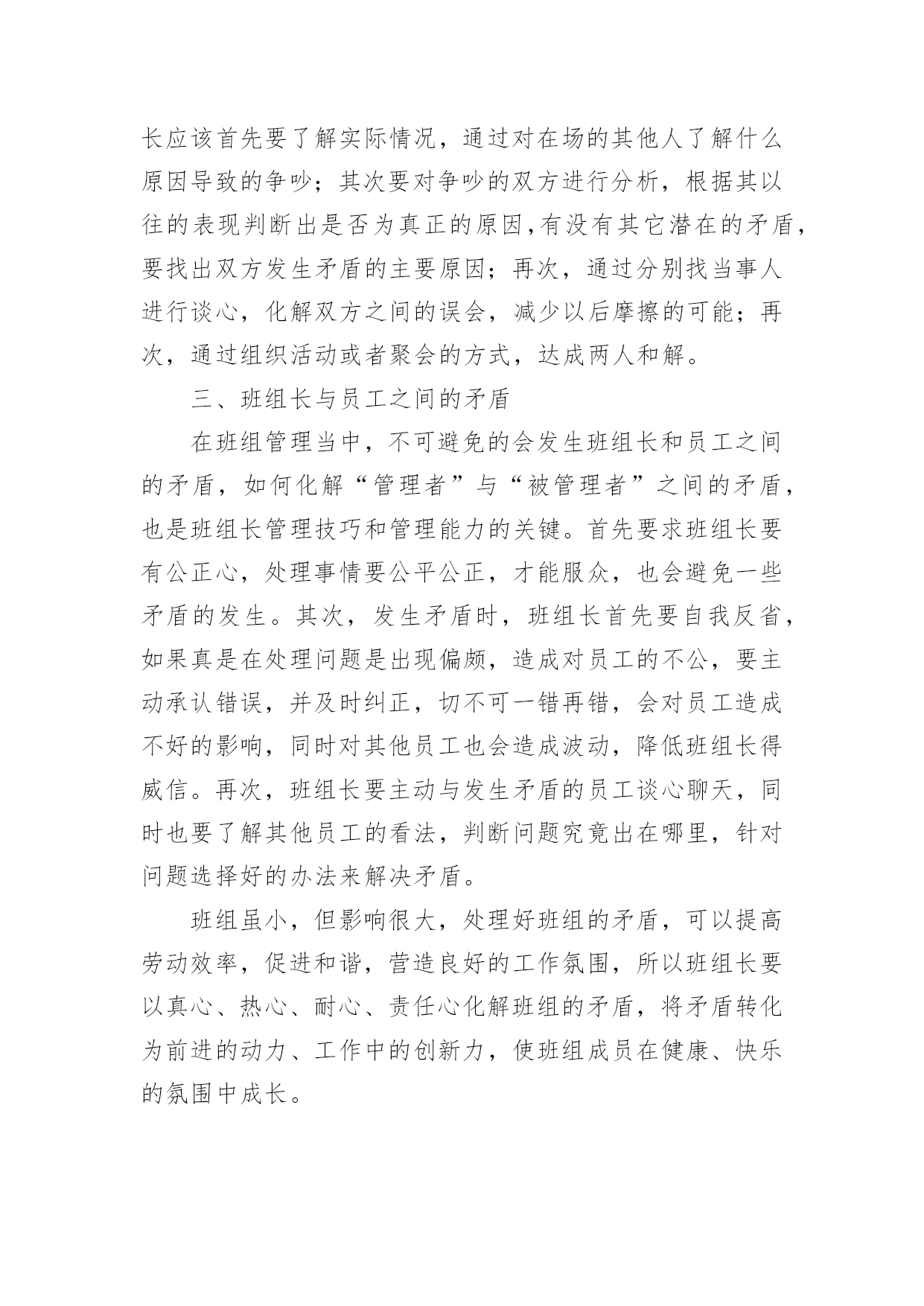 长应该首先要了解实际情况，通过对在场的其他人了解什么原因导致的争吵；其次要对争吵的双方进行分析，根据其以往的表现判断出是否为真正的原因，有没有其它潜在的矛盾，要找出双方发生矛盾的主要原因；再次，通过分别找当事人进行谈心，化解双方之间的误会，减少以后摩擦的可能；再次，通过组织活动或者聚会的方式，达成两人和解。

三、班组长与员工之间的矛盾

在班组管理当中，不可避免的会发生班组长和员工之间的矛盾，如何化解“管理者”与“被管理者”之间的矛盾，也是班组长管理技巧和管理能力的关键。首先要求班组长要有公正心，处理事情要公平公正，才能服众，也会避免一些矛盾的发生。其次，发生矛盾时，班组长首先要自我反省，如果真是在处理问题是出现偏颇，造成对员工的不公，要主动承认错误，并及时纠正，切不可一错再错，会对员工造成不好的影响，同时对其他员工也会造成波动，降低班组长得威信。再次，班组长要主动与发生矛盾的员工谈心聊天，同时也要了解其他员工的看法，判断问题究竟出在哪里，针对问题选择好的办法来解决矛盾。

班组虽小，但影响很大，处理好班组的矛盾，可以提高劳动效率，促进和谐，营造良好的工作氛围，所以班组长要以真心、热心、耐心、责任心化解班组的矛盾，将矛盾转化为前进的动力、工作中的创新力，使班组成员在健康、快乐的氛围中成长。